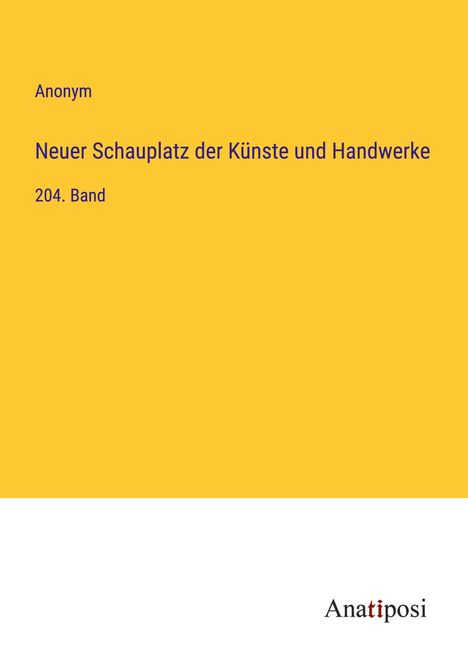 Anonym

Neuer Schauplatz der Künste und Handwerke

204. Band

Anatiposi